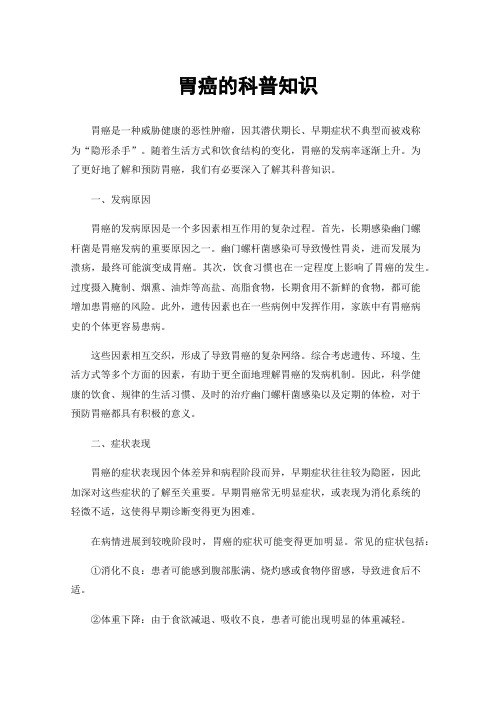 胃癌的科普知识

胃癌是一种威胁健康的恶性肿瘤，因其潜伏期长、早期症状不典型而被戏称为“隐形杀手”。随着生活方式和饮食结构的变化，胃癌的发病率逐渐上升。为了更好地了解和预防胃癌，我们有必要深入了解其科普知识。

一、发病原因

胃癌的发病原因是一个多因素相互作用的复杂过程。首先，长期感染幽门螺杆菌是胃癌发病的重要原因之一。幽门螺杆菌感染可导致慢性胃炎，进而发展为溃疡，最终可能演变成胃癌。其次，饮食习惯也在一定程度上影响了胃癌的发生。过度摄入腌制、烟熏、油炸等高盐、高脂食物，长期食用不新鲜的食物，都可能增加患胃癌的风险。此外，遗传因素也在一些病例中发挥作用，家族中有胃癌病史的个体更容易患病。

这些因素相互交织，形成了导致胃癌的复杂网络。综合考虑遗传、环境、生活方式等多个方面的因素，有助于更全面地理解胃癌的发病机制。因此，科学健康的饮食、规律的生活习惯、及时的治疗幽门螺杆菌感染以及定期的体检，对于预防胃癌都具有积极的意义。

二、症状表现

胃癌的症状表现因个体差异和病程阶段而异，早期症状往往较为隐匿，因此加深对这些症状的了解至关重要。早期胃癌常无明显症状，或表现为消化系统的轻微不适，这使得早期诊断变得更为困难。

在病情进展到较晚阶段时，胃癌的症状可能变得更加明显。常见的症状包括：

①消化不良：患者可能感到腹部胀满、烧灼感或食物停留感，导致进食后不适。

②体重下降：由于食欲减退、吸收不良，患者可能出现明显的体重减轻。